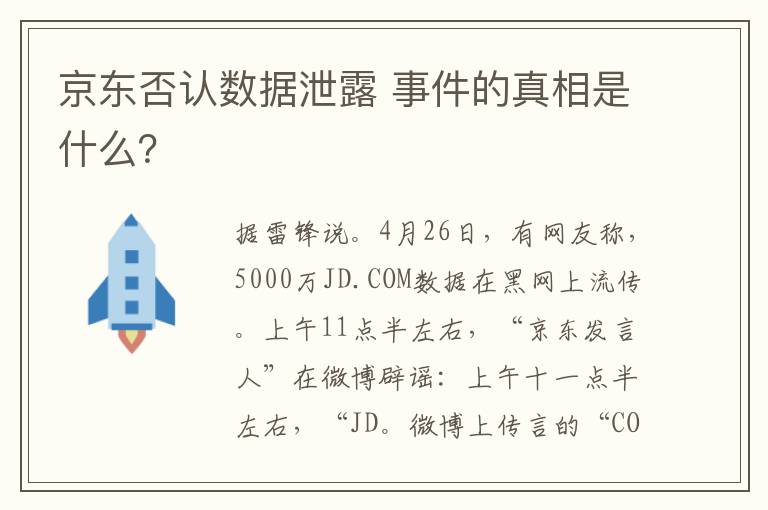 京东否认数据泄露 事件的真相是什么?

据雷锋说。4月26日，有网友称，5000万JD.COM数据在黑网上流传。上午11点半左右，“京东发言人”在微博辟谣：上午十一点半左右，“JD。微博上传言的“CO